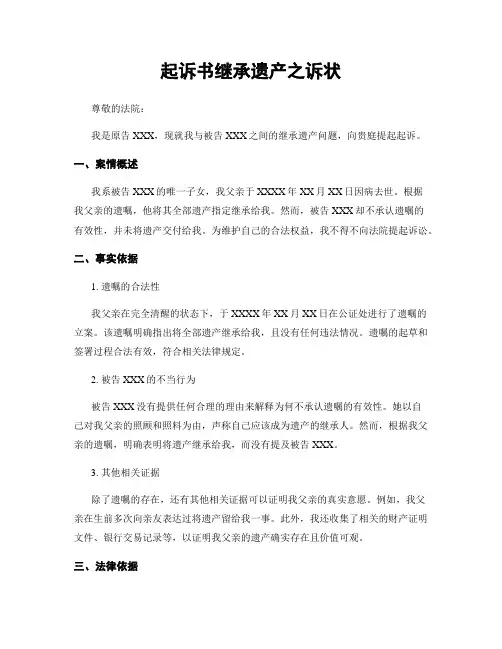 起诉书继承遗产之诉状

尊敬的法院：

我是原告 XXX，现就我与被告 XXX 之间的继承遗产问题，向贵庭提起起诉。

一、案情概述

我系被告 XXX 的唯一子女，我父亲于 XXXX 年 XX 月 XX 日因病去世。根据我父亲的遗嘱，他将其全部遗产指定继承给我。然而，被告 XXX 却不承认遗嘱的有效性，并未将遗产交付给我。为维护自己的合法权益，我不得不向法院提起诉讼。

二、事实依据

1. 遗嘱的合法性

我父亲在完全清醒的状态下，于 XXXX 年 XX 月 XX 日在公证处进行了遗嘱的立案。该遗嘱明确指出将全部遗产继承给我，且没有任何违法情况。遗嘱的起草和签署过程合法有效，符合相关法律规定。

2. 被告 XXX 的不当行为

被告 XXX 没有提供任何合理的理由来解释为何不承认遗嘱的有效性。她以自己对我父亲的照顾和照料为由，声称自己应该成为遗产的继承人。然而，根据我父亲的遗嘱，明确表明将遗产继承给我，而没有提及被告 XXX。

3. 其他相关证据

除了遗嘱的存在，还有其他相关证据可以证明我父亲的真实意愿。例如，我父亲在生前多次向亲友表达过将遗产留给我一事。此外，我还收集了相关的财产证明文件、银行交易记录等，以证明我父亲的遗产确实存在且价值可观。

三、法律依据